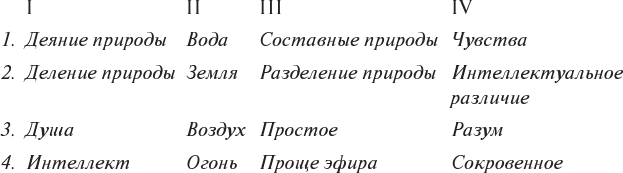 |  | I | II | III | IV |
|---|---|---|---|---|
| 1. | Деяние природы | Вода | Составные природы | Чувства |
| 2. | Деление природы | Земля | Разделение природы | Интеллектуальное различие |
| 3. | Душа | Воздух | Простое | Разум |
| 4. | Интеллект | Огонь | Проще эфира | Сокровенное |